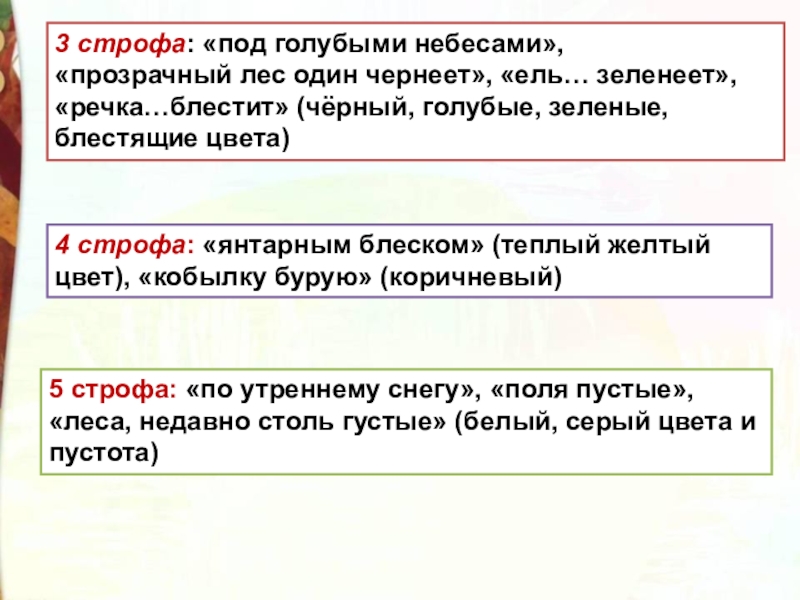 3 строфа: «под голубыми небесами», «прозрачный лес один чернеет», «ель… зеленеет», «речка…блестит» (чёрный, голубые, зеленые, блестящие цвета)

4 строфа: «янтарным блеском» (теплый желтый цвет), «кобылку бурую» (коричневый)

5 строфа: «по утреннему снегу», «поля пустые», «леса, недавно столь густые» (белый, серый цвета и пустота)